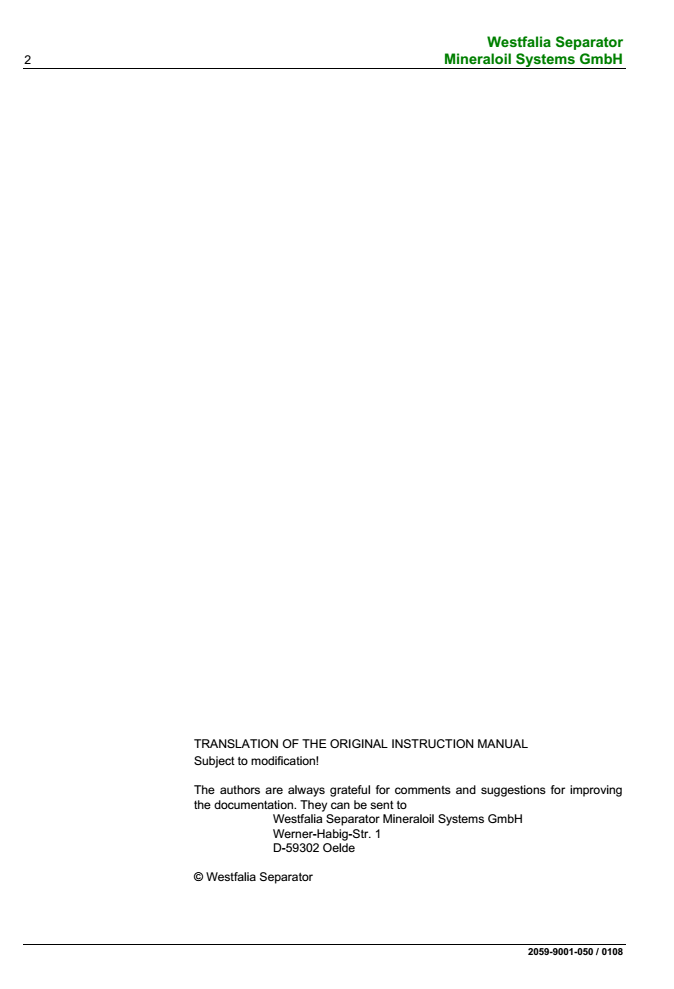 2

Westfalia Separator
Mineraloil Systems GmbH

TRANSLATION OF THE ORIGINAL INSTRUCTION MANUAL
Subject to modification!

The authors are always grateful for comments and suggestions for improving the documentation. They can be sent to
Westfalia Separator Mineraloil Systems GmbH
Werner-Habig-Str. 1
D-59302 Oelde

© Westfalia Separator

2059-9001-050 / 0108